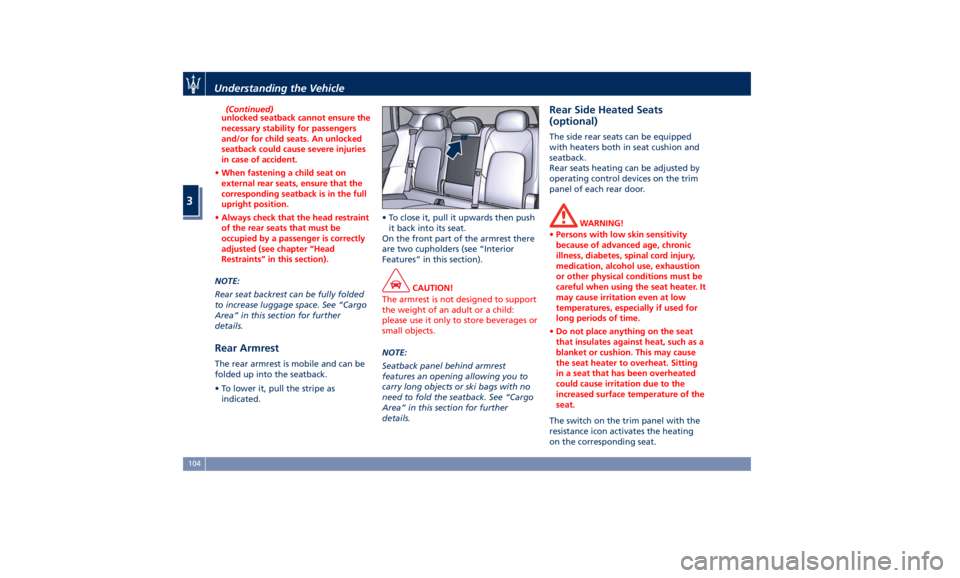 Understanding the Vehicle

3

(Continued)
unlocked seatback cannot ensure the necessary stability for passengers and/or for child seats. An unlocked seatback could cause severe injuries in case of accident.

• When fastening a child seat on external rear seats, ensure that the corresponding seatback is in the full upright position.

• Always check that the head restraint of the rear seats that must be occupied by a passenger is correctly adjusted (see chapter "Head Restraints" in this section).

NOTE:
Rear seat backrest can be fully folded to increase luggage space. See "Cargo Area" in this section for further details.

Rear Armrest

The rear armrest is mobile and can be folded up into the seatback.

• To lower it, pull the stripe as indicated.

• To close it, pull it upwards then push it back into its seat.

On the front part of the armrest there are two cupholders (see "Interior Features" in this section).

CAUTION!
The armrest is not designed to support the weight of an adult or a child: please use it only to store beverages or small objects.

NOTE:
Seatback panel behind armrest features an opening allowing you to carry long objects or ski bags with no need to fold the seatback. See "Cargo Area" in this section for further details.

Rear Side Heated Seats (optional)

The side rear seats can be equipped with heaters both in seat cushion and seatback.
Rear seats heating can be adjusted by operating control devices on the trim panel of each rear door.

WARNING!
• Persons with low skin sensitivity because of advanced age, chronic illness, diabetes, spinal cord injury, medication, alcohol use, exhaustion or other physical conditions must be careful when using the seat heater. It may cause irritation even at low temperatures, especially if used for long periods of time.

• Do not place anything on the seat that insulates against heat, such as a blanket or cushion. This may cause the seat heater to overheat. Sitting in a seat that has been overheated could cause irritation due to the increased surface temperature of the seat.

The switch on the trim panel with the resistance icon activates the heating on the corresponding seat.

104

carmanualsonline.info